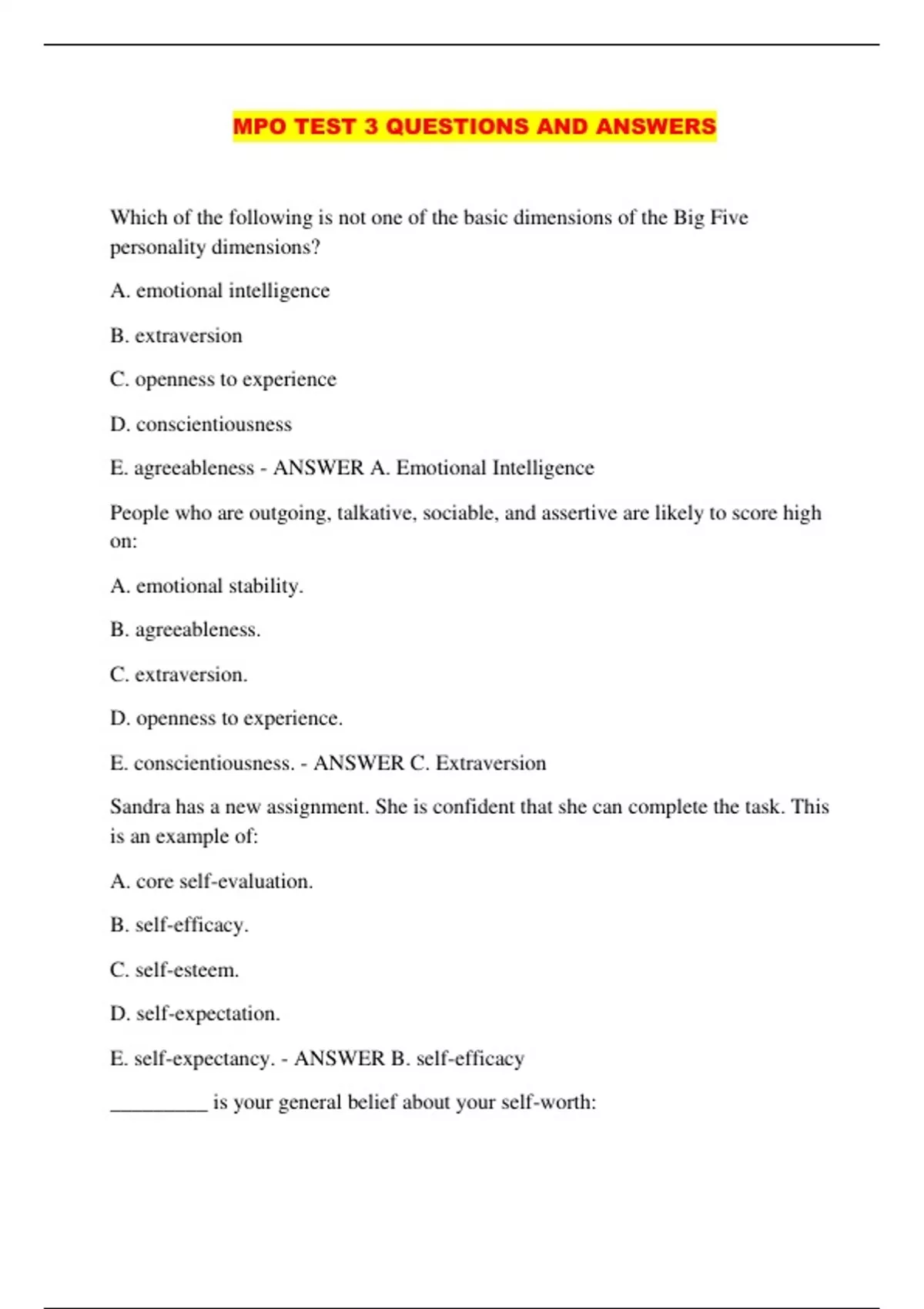 MPO TEST 3 QUESTIONS AND ANSWERS

Which of the following is not one of the basic dimensions of the Big Five personality dimensions?

A. emotional intelligence

B. extraversion

C. openness to experience

D. conscientiousness

E. agreeableness - ANSWER A. Emotional Intelligence

People who are outgoing, talkative, sociable, and assertive are likely to score high on:

A. emotional stability.

B. agreeableness.

C. extraversion.

D. openness to experience.

E. conscientiousness. - ANSWER C. Extraversion

Sandra has a new assignment. She is confident that she can complete the task. This is an example of:

A. core self-evaluation.

B. self-efficacy.

C. self-esteem.

D. self-expectation.

E. self-expectancy. - ANSWER B. self-efficacy

_________ is your general belief about your self-worth: